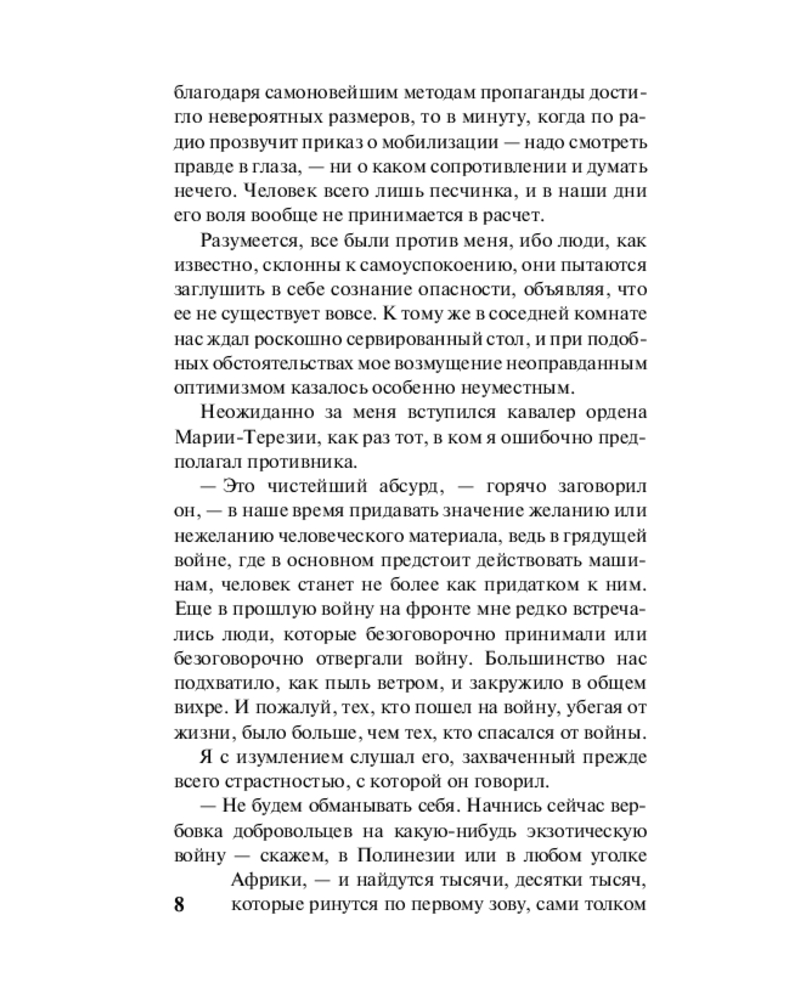 благодаря самоновейшим методам пропаганды достигло невероятных размеров, то в минуту, когда по радио прозвучит приказ о мобилизации — надо смотреть правде в глаза, — ни о каком сопротивлении и думать нечего. Человек всего лишь песчинка, и в наши дни его воля вообще не принимается в расчет.

Разумеется, все были против меня, ибо люди, как известно, склонны к самоуспокоению, они пытаются заглушить в себе сознание опасности, объявляя, что ее не существует вовсе. К тому же в соседней комнате нас ждал роскошно сервированный стол, и при подобных обстоятельствах мое возмущение неоправданным оптимизмом казалось особенно неуместным.

Неожиданно за меня вступился кавалер ордена Марии-Терезии, как раз тот, в ком я ошибочно предполагал противника.

— Это чистейший абсурд, — горячо заговорил он, — в наше время придавать значение желанию или нежеланию человеческого материала, ведь в грядущей войне, где в основном предстоит действовать машинам, человек станет не более как придатком к ним. Еще в прошлую войну на фронте мне редко встречались люди, которые безоговорочно принимали или безоговорочно отвергали войну. Большинство нас подхватило, как пыль ветром, и закружило в общем вихре. И пожалуй, тех, кто пошел на войну, убегая от жизни, было больше, чем тех, кто спасался от войны.

Я с изумлением слушал его, захваченный прежде всего страстностью, с которой он говорил.

— Не будем обманывать себя. Начнись сейчас вербовка добровольцев на какую-нибудь экзотическую войну — скажем, в Полинезии или в любом уголке Африки, — и найдутся тысячи, десятки тысяч, которые ринутся по первому зову, сами толком

8